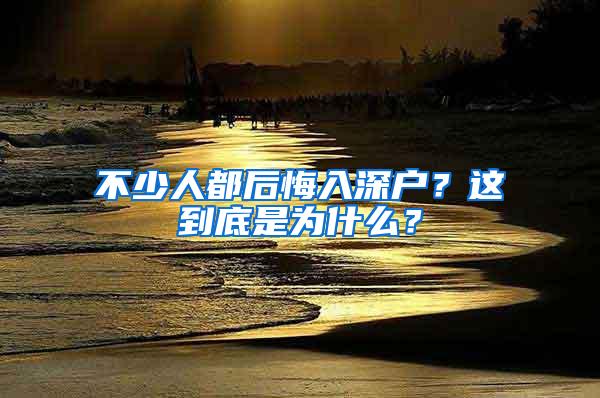 不少人都后悔入深户？这到底是为什么？